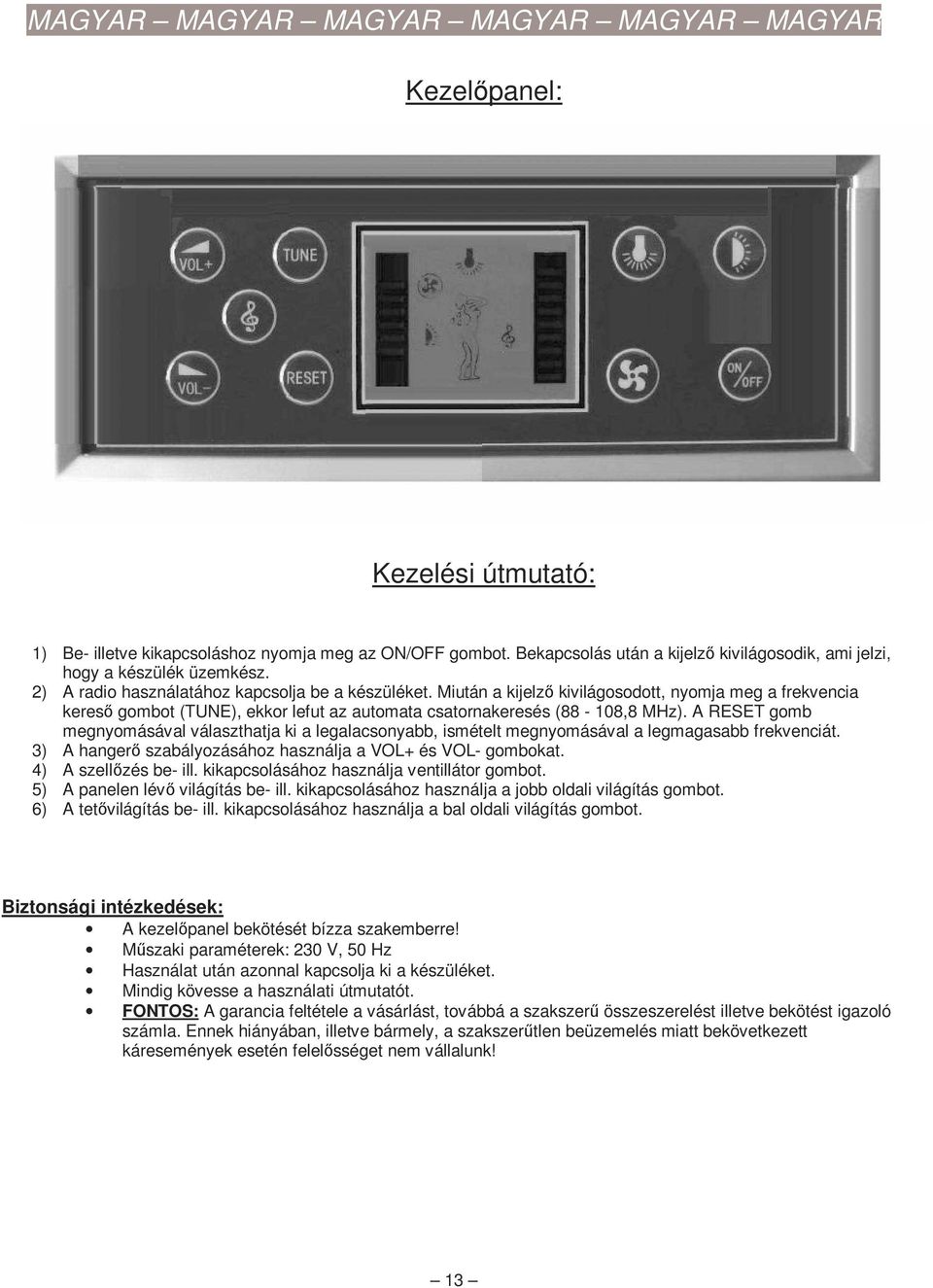 MAGYAR – MAGYAR – MAGYAR – MAGYAR – MAGYAR – MAGYAR

Kezelőpanel:

VOL+

TUNE

VOL–

RESET

ON/OFF

Kezelési útmutató:

1) Be- illetve kikapcsoláshoz nyomja meg az ON/OFF gombot. Bekapcsolás után a kijelző kivilágosodik, ami jelzi, hogy a készülék üzemkész.
2) A radio használatához kapcsolja be a készüléket. Miután a kijelző kivilágosodott, nyomja meg a frekvencia kereső gombot (TUNE), ekkor lefut az automata csatornakeresés (88 - 108,8 MHz). A RESET gomb megnyomásával választhatja ki a legalacsonyabb, ismételt megnyomásával a legmagasabb frekvenciát.
3) A hangerő szabályozásához használja a VOL+ és VOL- gombokat.
4) A szellőzés be- ill. kikapcsolásához használja ventillátor gombot.
5) A panelen lévő világítás be- ill. kikapcsolásához használja a jobb oldali világítás gombot.
6) A tetővilágítás be- ill. kikapcsolásához használja a bal oldali világítás gombot.

Biztonsági intézkedések:
• A kezelőpanel bekötését bízza szakemberre!
• Műszaki paraméterek: 230 V, 50 Hz
• Használat után azonnal kapcsolja ki a készüléket.
• Mindig kövesse a használati útmutatót.
• FONTOS: A garancia feltétele a vásárlást, továbbá a szakszerű összeszerelést illetve bekötést igazoló számla. Ennek hiányában, illetve bármely, a szakszerűtlen beüzemelés miatt bekövetkezett káresemények esetén felelősséget nem vállalunk!

– 13 –